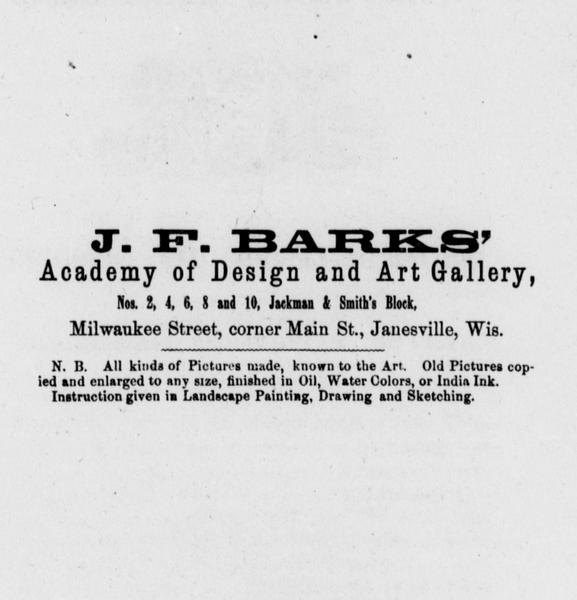 J. F. BARKS'
Academy of Design and Art Gallery,
Nos. 2, 4, 6, 8 and 10, Jackman & Smith's Block,
Milwaukee Street, corner Main St., Janesville, Wis.

N. B. All kinds of Pictures made, known to the Art. Old Pictures copied and enlarged to any size, finished in Oil, Water Colors, or India Ink. Instruction given in Landscape Painting, Drawing and Sketching.